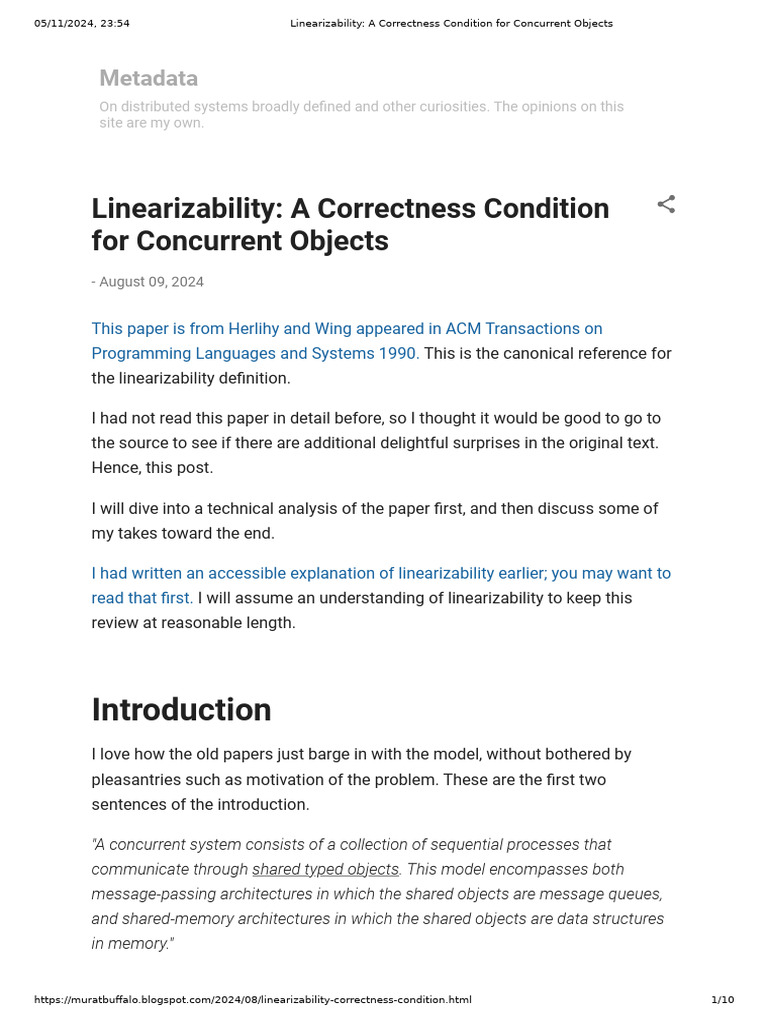 05/11/2024, 23:54 Linearizability: A Correctness Condition for Concurrent Objects

Metadata

On distributed systems broadly defined and other curiosities. The opinions on this site are my own.

Linearizability: A Correctness Condition for Concurrent Objects

- August 09, 2024

This paper is from Herlihy and Wing appeared in ACM Transactions on Programming Languages and Systems 1990. This is the canonical reference for the linearizability definition.

I had not read this paper in detail before, so I thought it would be good to go to the source to see if there are additional delightful surprises in the original text. Hence, this post.

I will dive into a technical analysis of the paper first, and then discuss some of my takes toward the end.

I had written an accessible explanation of linearizability earlier; you may want to read that first. I will assume an understanding of linearizability to keep this review at reasonable length.

Introduction

I love how the old papers just barge in with the model, without bothered by pleasantries such as motivation of the problem. These are the first two sentences of the introduction.

"A concurrent system consists of a collection of sequential processes that communicate through shared typed objects. This model encompasses both message-passing architectures in which the shared objects are message queues, and shared-memory architectures in which the shared objects are data structures in memory."

https://muratbuffalo.blogspot.com/2024/08/linearizability-correctness-condition.html 1/10